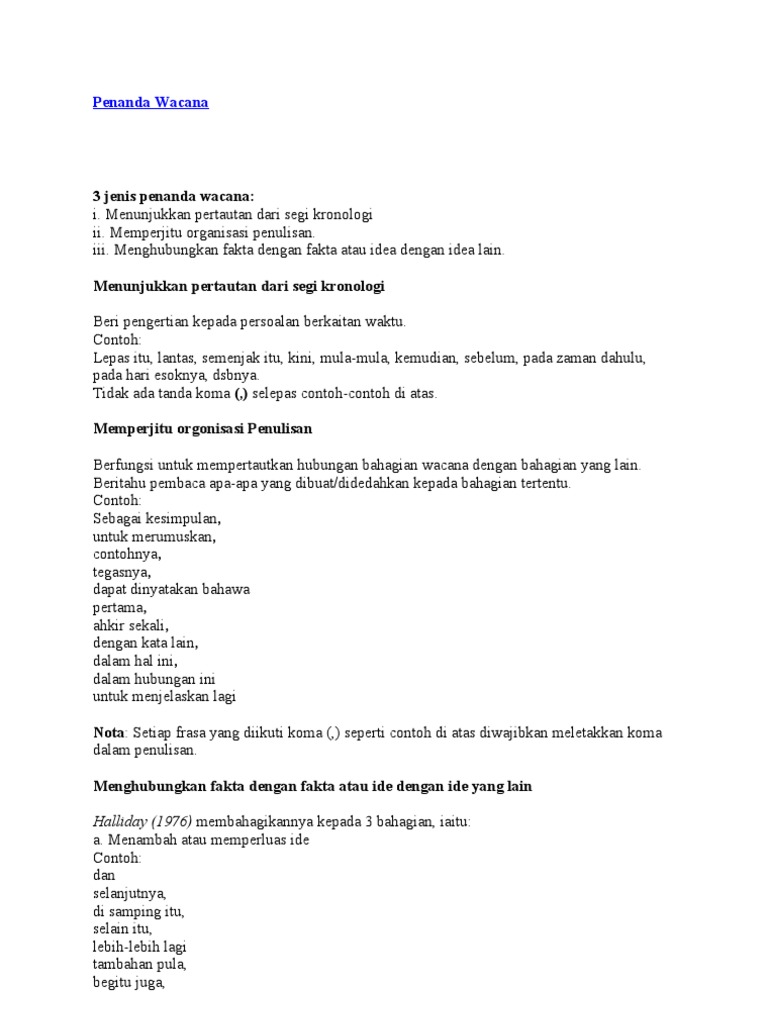 Penanda Wacana

3 jenis penanda wacana:
i. Menunjukkan pertautan dari segi kronologi
ii. Memperjitu organisasi penulisan.
iii. Menghubungkan fakta dengan fakta atau idea dengan idea lain.

Menunjukkan pertautan dari segi kronologi

Beri pengertian kepada persoalan berkaitan waktu.
Contoh:
Lepas itu, lantas, semenjak itu, kini, mula-mula, kemudian, sebelum, pada zaman dahulu, pada hari esoknya, dsbnya.
Tidak ada tanda koma (,) selepas contoh-contoh di atas.

Memperjitu orgonisasi Penulisan

Berfungsi untuk mempertautkan hubungan bahagian wacana dengan bahagian yang lain.
Beritahu pembaca apa-apa yang dibuat/didedahkan kepada bahagian tertentu.
Contoh:
Sebagai kesimpulan,
untuk merumuskan,
contohnya,
tegasnya,
dapat dinyatakan bahawa
pertama,
ahkir sekali,
dengan kata lain,
dalam hal ini,
dalam hubungan ini
untuk menjelaskan lagi

Nota: Setiap frasa yang diikuti koma (,) seperti contoh di atas diwajibkan meletakkan koma dalam penulisan.

Menghubungkan fakta dengan fakta atau ide dengan ide yang lain

Halliday (1976) membahagikannya kepada 3 bahagian, iaitu:
a. Menambah atau memperluas ide
Contoh:
dan
selanjutnya,
di samping itu,
selain itu,
lebih-lebih lagi
tambahan pula,
begitu juga,